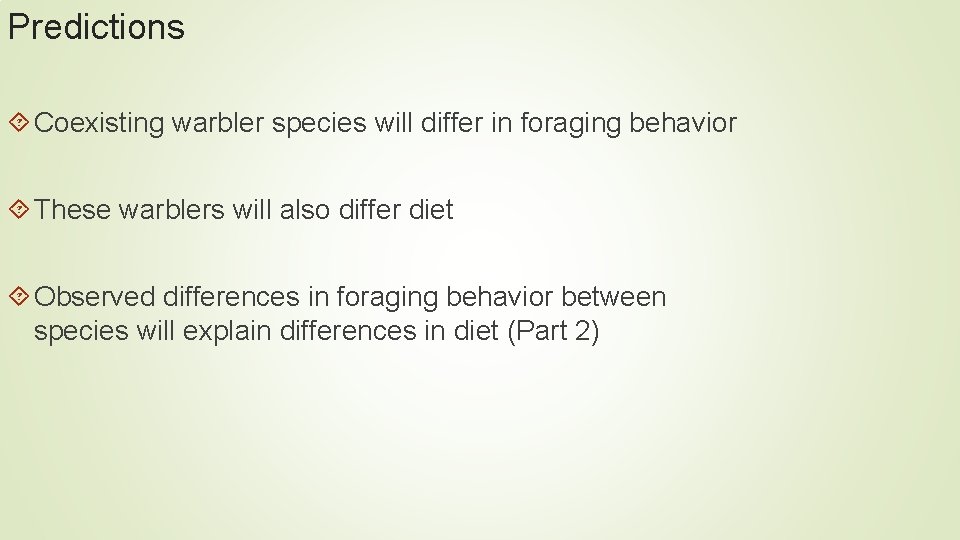 Predictions

Coexisting warbler species will differ in foraging behavior

These warblers will also differ diet

Observed differences in foraging behavior between species will explain differences in diet (Part 2)